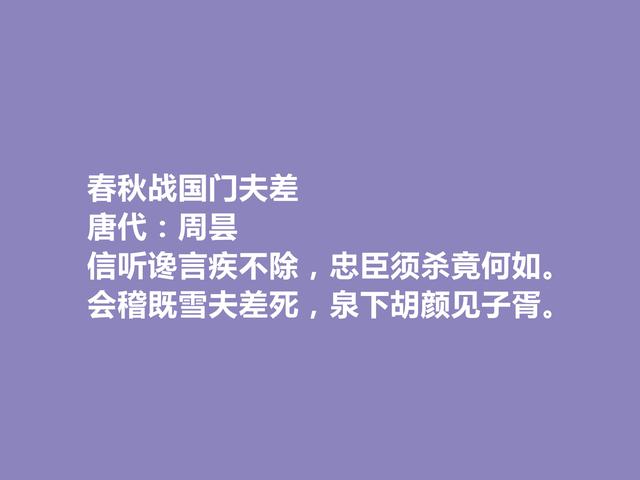 春秋战国门夫差
唐代：周昙
信听谗言疾不除，忠臣须杀竟何如。
会稽既雪夫差死，泉下胡颜见子胥。